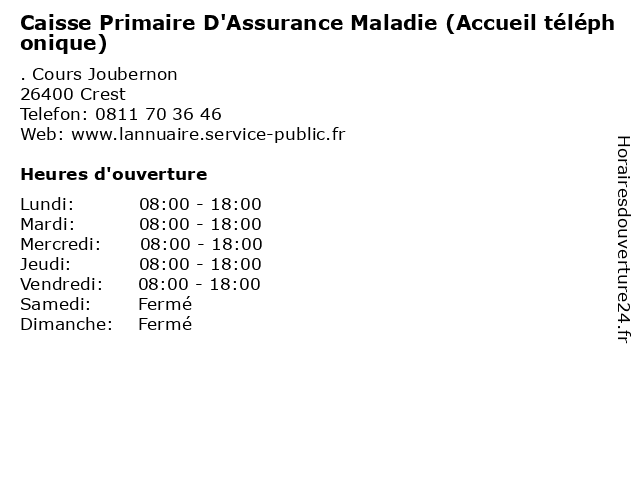 Caisse Primaire D'Assurance Maladie (Accueil téléphonique)

. Cours Joubernon
26400 Crest
Telefon: 0811 70 36 46
Web: www.lannuaire.service-public.fr

Heures d'ouverture

| | |
|---|---|
| Lundi: | 08:00 - 18:00 |
| Mardi: | 08:00 - 18:00 |
| Mercredi: | 08:00 - 18:00 |
| Jeudi: | 08:00 - 18:00 |
| Vendredi: | 08:00 - 18:00 |
| Samedi: | Fermé |
| Dimanche: | Fermé |

Horairesdouverture24.fr